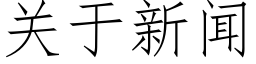 关于新闻